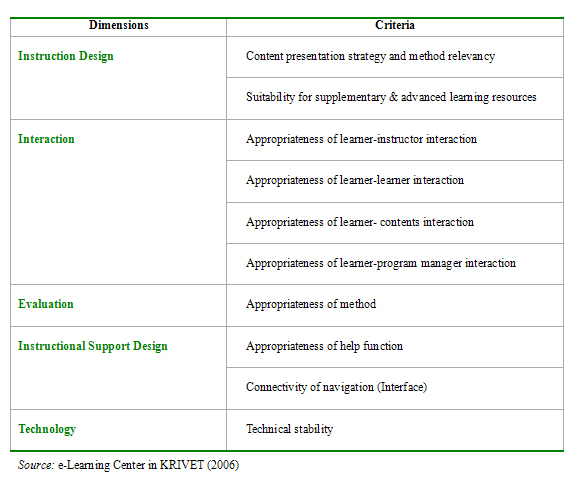 | Dimensions | Criteria |
|---|---|
| Instruction Design | Content presentation strategy and method relevancy |
| | Suitability for supplementary & advanced learning resources |
| Interaction | Appropriateness of learner-instructor interaction |
| | Appropriateness of learner-learner interaction |
| | Appropriateness of learner- contents interaction |
| | Appropriateness of learner-program manager interaction |
| Evaluation | Appropriateness of method |
| Instructional Support Design | Appropriateness of help function |
| | Connectivity of navigation (Interface) |
| Technology | Technical stability |

Source: e-Learning Center in KRIVET (2006)